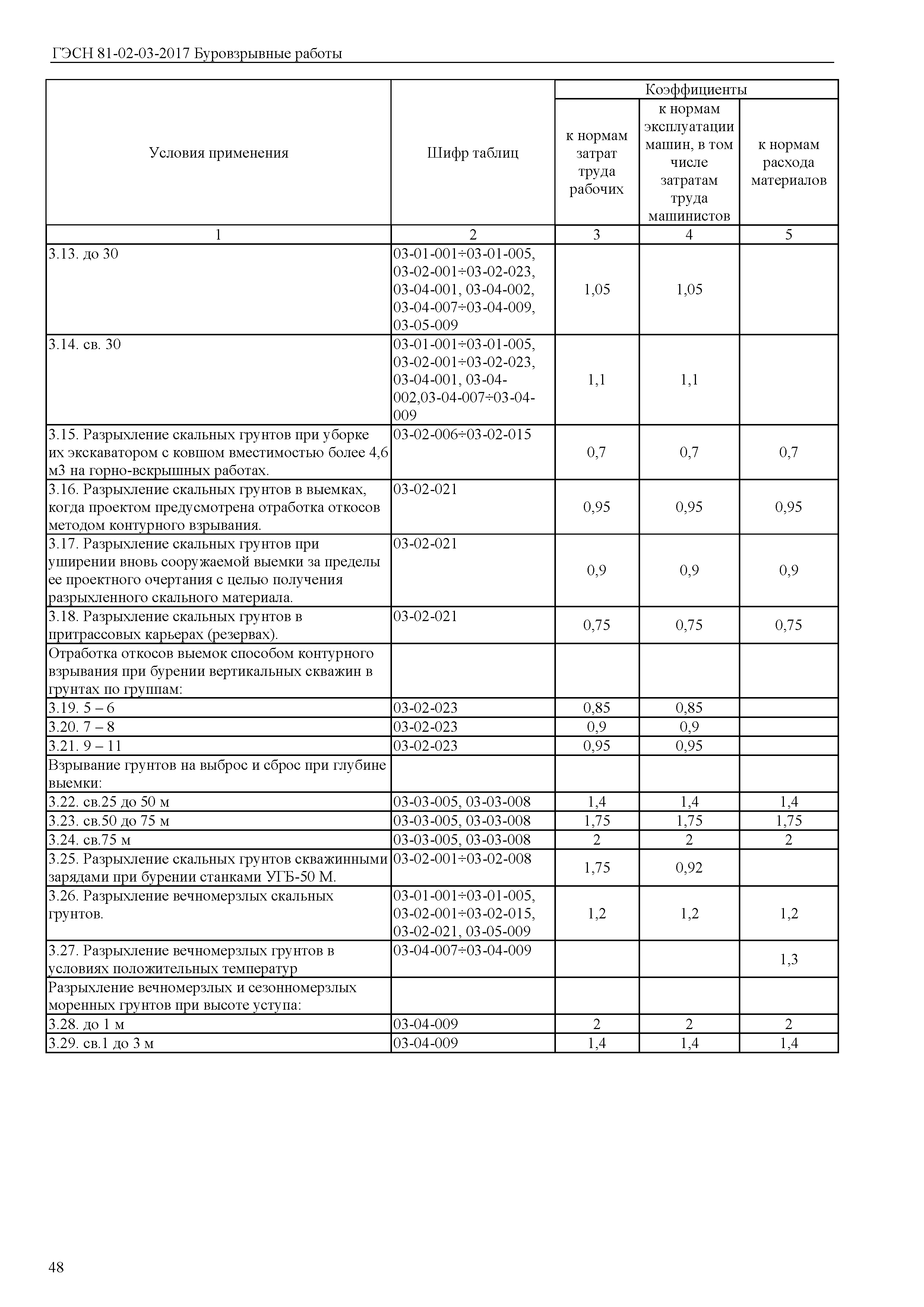 ГЭСН 81-02-03-2017 Буровзрывные работы

| Условия применения | Шифр таблиц | Коэффициенты к нормам затрат труда рабочих | Коэффициенты к нормам эксплуатации машин, в том числе затратам труда машинистов | Коэффициенты к нормам расхода материалов |
|---|---|---|---|---|
| 1 | 2 | 3 | 4 | 5 |
| 3.13. до 30 | 03-01-001÷03-01-005, 03-02-001÷03-02-023, 03-04-001, 03-04-002, 03-04-007÷03-04-009, 03-05-009 | 1,05 | 1,05 | |
| 3.14. св. 30 | 03-01-001÷03-01-005, 03-02-001÷03-02-023, 03-04-001, 03-04-002,03-04-007÷03-04-009 | 1,1 | 1,1 | |
| 3.15. Разрыхление скальных грунтов при уборке их экскаватором с ковшом вместимостью более 4,6 м3 на горно-вскрышных работах. | 03-02-006÷03-02-015 | 0,7 | 0,7 | 0,7 |
| 3.16. Разрыхление скальных грунтов в выемках, когда проектом предусмотрена отработка откосов методом контурного взрывания. | 03-02-021 | 0,95 | 0,95 | 0,95 |
| 3.17. Разрыхление скальных грунтов при уширении вновь сооружаемой выемки за пределы ее проектного очертания с целью получения разрыхленного скального материала. | 03-02-021 | 0,9 | 0,9 | 0,9 |
| 3.18. Разрыхление скальных грунтов в притрассовых карьерах (резервах). | 03-02-021 | 0,75 | 0,75 | 0,75 |
| Отработка откосов выемок способом контурного взрывания при бурении вертикальных скважин в грунтах по группам: | | | | |
| 3.19. 5 – 6 | 03-02-023 | 0,85 | 0,85 | |
| 3.20. 7 – 8 | 03-02-023 | 0,9 | 0,9 | |
| 3.21. 9 – 11 | 03-02-023 | 0,95 | 0,95 | |
| Взрывание грунтов на выброс и сброс при глубине выемки: | | | | |
| 3.22. св.25 до 50 м | 03-03-005, 03-03-008 | 1,4 | 1,4 | 1,4 |
| 3.23. св.50 до 75 м | 03-03-005, 03-03-008 | 1,75 | 1,75 | 1,75 |
| 3.24. св.75 м | 03-03-005, 03-03-008 | 2 | 2 | 2 |
| 3.25. Разрыхление скальных грунтов скважинными зарядами при бурении станками УГБ-50 М. | 03-02-001÷03-02-008 | 1,75 | 0,92 | |
| 3.26. Разрыхление вечномерзлых скальных грунтов. | 03-01-001÷03-01-005, 03-02-001÷03-02-015, 03-02-021, 03-05-009 | 1,2 | 1,2 | 1,2 |
| 3.27. Разрыхление вечномерзлых грунтов в условиях положительных температур | 03-04-007÷03-04-009 | | | 1,3 |
| Разрыхление вечномерзлых и сезонномерзлых моренных грунтов при высоте уступа: | | | | |
| 3.28. до 1 м | 03-04-009 | 2 | 2 | 2 |
| 3.29. св.1 до 3 м | 03-04-009 | 1,4 | 1,4 | 1,4 |

48